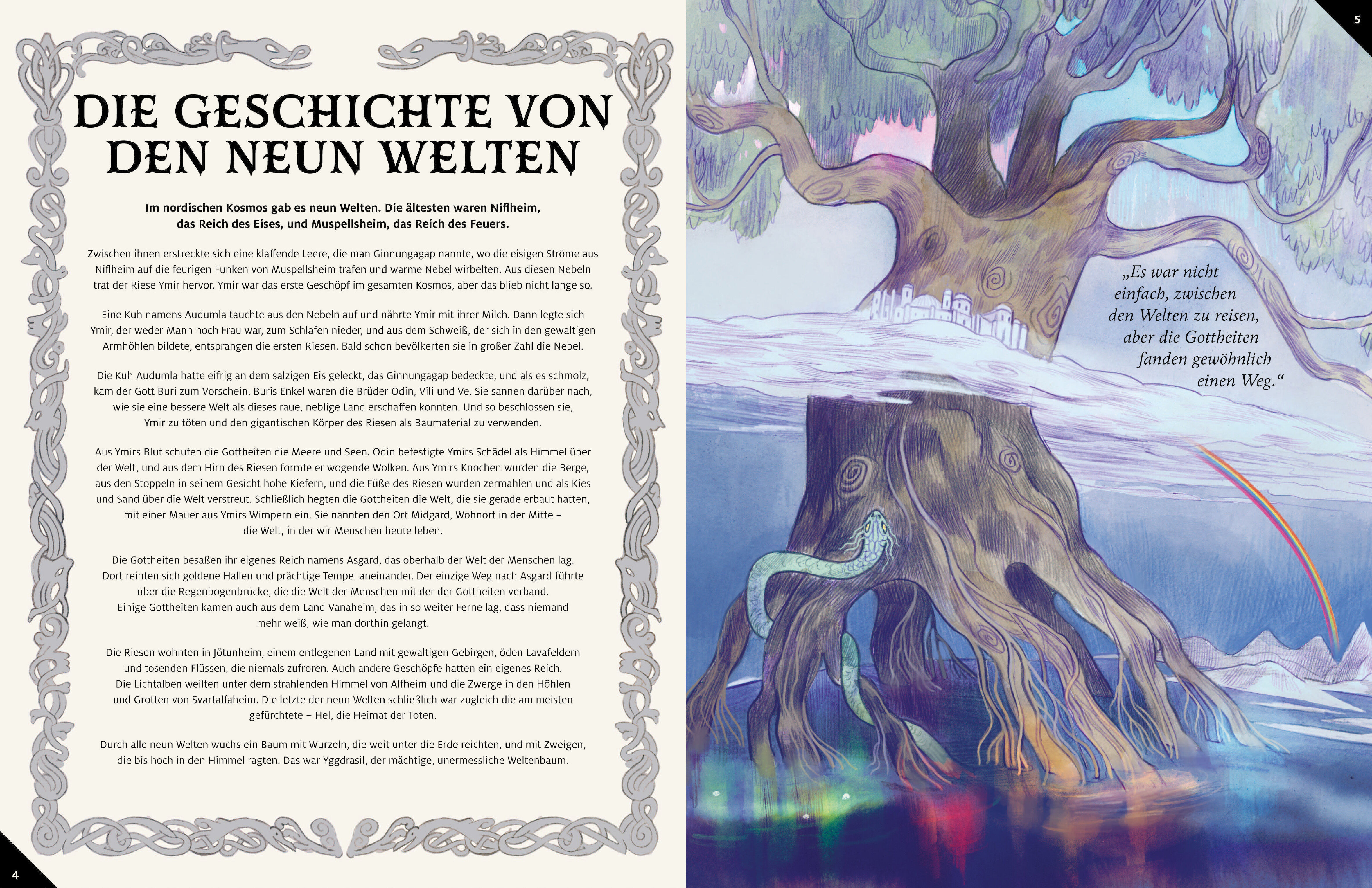 DIE GESCHICHTE VON DEN NEUN WELTEN

Im nordischen Kosmos gab es neun Welten. Die ältesten waren Niflheim, das Reich des Eises, und Muspellsheim, das Reich des Feuers.

Zwischen ihnen erstreckte sich eine klaffende Leere, die man Ginnungagap nannte, wo die eisigen Ströme aus Niflheim auf die feurigen Funken von Muspellsheim trafen und warme Nebel wirbelten. Aus diesen Nebeln trat der Riese Ymir hervor. Ymir war das erste Geschöpf im gesamten Kosmos, aber das blieb nicht lange so.

Eine Kuh namens Audumla tauchte aus den Nebeln auf und nährte Ymir mit ihrer Milch. Dann legte sich Ymir, der weder Mann noch Frau war, zum Schlafen nieder, und aus dem Schweiß, der sich in den gewaltigen Armhöhlen bildete, entsprangen die ersten Riesen. Bald schon bevölkerten sie in großer Zahl die Nebel.

Die Kuh Audumla hatte eifrig an dem salzigen Eis geleckt, das Ginnungagap bedeckte, und als es schmolz, kam der Gott Buri zum Vorschein. Buris Enkel waren die Brüder Odin, Vili und Ve. Sie sannen darüber nach, wie sie eine bessere Welt als dieses raue, neblige Land erschaffen konnten. Und so beschlossen sie, Ymir zu töten und den gigantischen Körper des Riesen als Baumaterial zu verwenden.

Aus Ymirs Blut schufen die Gottheiten die Meere und Seen. Odin befestigte Ymirs Schädel als Himmel über der Welt, und aus dem Hirn des Riesen formte er wogende Wolken. Aus Ymirs Knochen wurden die Berge, aus den Stoppeln in seinem Gesicht hohe Kiefern, und die Füße des Riesen wurden zermahlen und als Kies und Sand über die Welt verstreut. Schließlich hegten die Gottheiten die Welt, die sie gerade erbaut hatten, mit einer Mauer aus Ymirs Wimpern ein. Sie nannten den Ort Midgard, Wohnort in der Mitte – die Welt, in der wir Menschen heute leben.

Die Gottheiten besaßen ihr eigenes Reich namens Asgard, das oberhalb der Welt der Menschen lag. Dort reihten sich goldene Hallen und prächtige Tempel aneinander. Der einzige Weg nach Asgard führte über die Regenbogenbrücke, die die Welt der Menschen mit der der Gottheiten verband. Einige Gottheiten kamen auch aus dem Land Vanaheim, das in so weiter Ferne lag, dass niemand mehr weiß, wie man dorthin gelangt.

Die Riesen wohnten in Jötunheim, einem entlegenen Land mit gewaltigen Gebirgen, öden Lavafeldern und tosenden Flüssen, die niemals zufroren. Auch andere Geschöpfe hatten ein eigenes Reich. Die Lichtalben weilten unter dem strahlenden Himmel von Alfheim und die Zwerge in den Höhlen und Grotten von Svartalfaheim. Die letzte der neun Welten schließlich war zugleich die am meisten gefürchtete – Hel, die Heimat der Toten.

Durch alle neun Welten wuchs ein Baum mit Wurzeln, die weit unter die Erde reichten, und mit Zweigen, die bis hoch in den Himmel ragten. Das war Yggdrasil, der mächtige, unermessliche Weltenbaum.

4

5

„Es war nicht einfach, zwischen den Welten zu reisen, aber die Gottheiten fanden gewöhnlich einen Weg.“